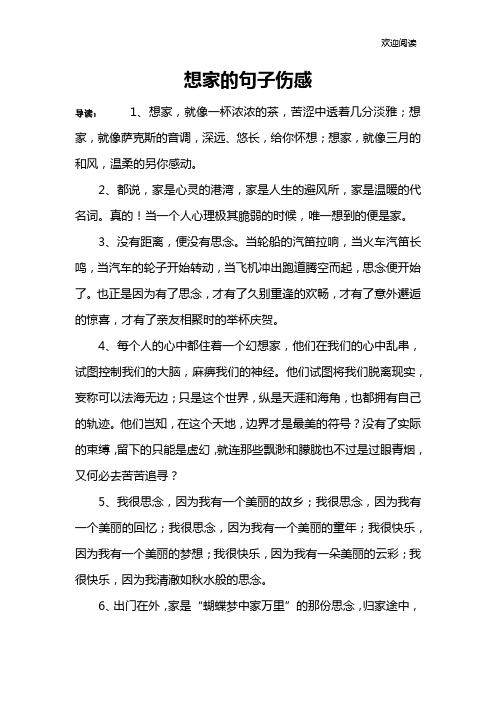 欢迎阅读

想家的句子伤感

导读： 1、想家，就像一杯浓浓的茶，苦涩中透着几分淡雅；想家，就像萨克斯的音调，深远、悠长，给你怀想；想家，就像三月的和风，温柔的另你感动。

2、都说，家是心灵的港湾，家是人生的避风所，家是温暖的代名词。真的！当一个人心理极其脆弱的时候，唯一想到的便是家。

3、没有距离，便没有思念。当轮船的汽笛拉响，当火车汽笛长鸣，当汽车的轮子开始转动，当飞机冲出跑道腾空而起，思念便开始了。也正是因为有了思念，才有了久别重逢的欢畅，才有了意外邂逅的惊喜，才有了亲友相聚时的举杯庆贺。

4、每个人的心中都住着一个幻想家，他们在我们的心中乱串，试图控制我们的大脑，麻痹我们的神经。他们试图将我们脱离现实，妄称可以法海无边；只是这个世界，纵是天涯和海角，也都拥有自己的轨迹。他们岂知，在这个天地，边界才是最美的符号？没有了实际的束缚，留下的只能是虚幻，就连那些飘渺和朦胧也不过是过眼青烟，又何必去苦苦追寻？

5、我很思念，因为我有一个美丽的故乡；我很思念，因为我有一个美丽的回忆；我很思念，因为我有一个美丽的童年；我很快乐，因为我有一个美丽的梦想；我很快乐，因为我有一朵美丽的云彩；我很快乐，因为我清澈如秋水般的思念。

6、出门在外，家是“蝴蝶梦中家万里”的那份思念，归家途中，